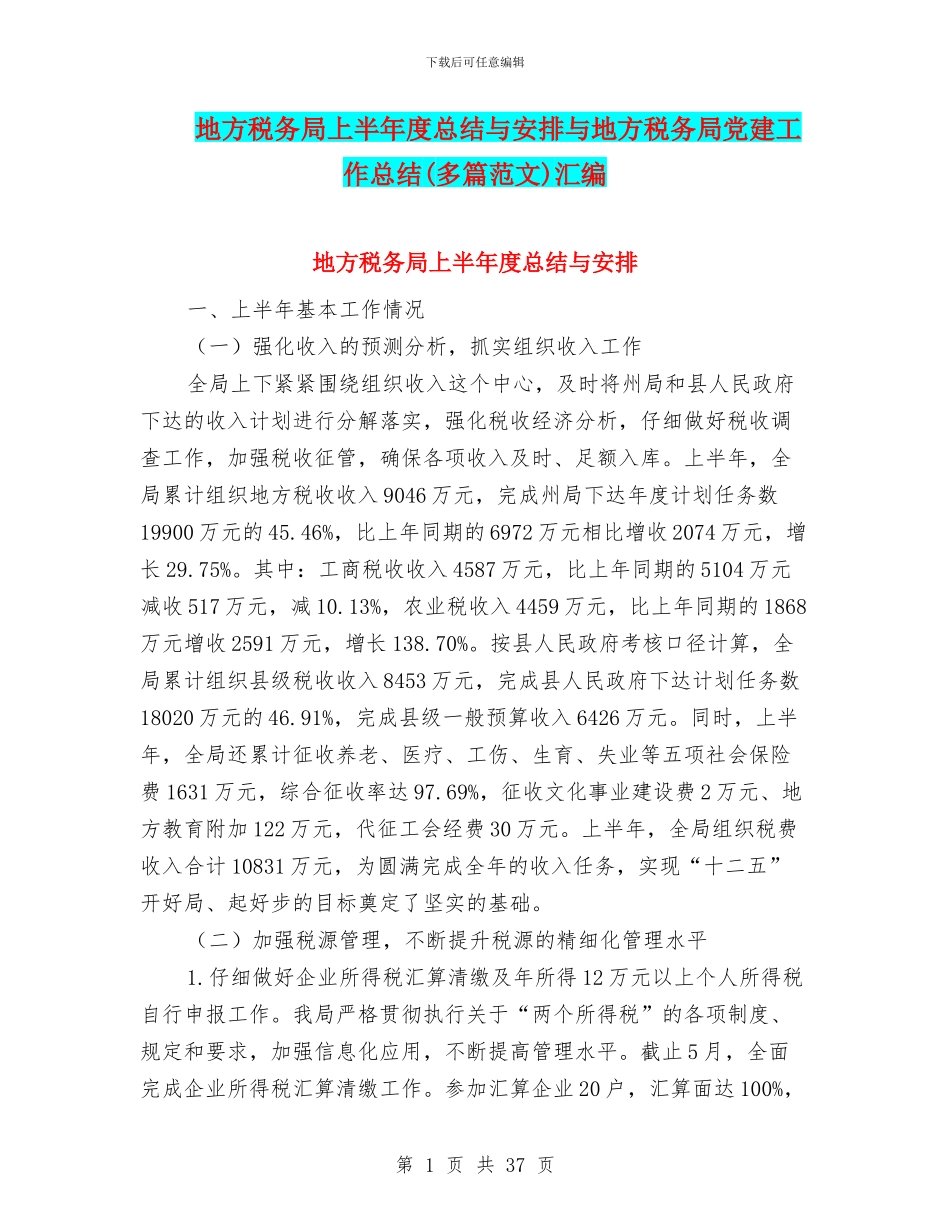 下载后可任意编辑

地方税务局上半年度总结与安排与地方税务局党建工作总结(多篇范文)汇编

地方税务局上半年度总结与安排

一、上半年基本工作情况

（一）强化收入的预测分析，抓实组织收入工作

全局上下紧紧围绕组织收入这个中心，及时将州局和县人民政府下达的收入计划进行分解落实，强化税收经济分析，仔细做好税收调查工作，加强税收征管，确保各项收入及时、足额入库。上半年，全局累计组织地方税收收入9046万元，完成州局下达年度计划任务数19900万元的45.46%，比上年同期的6972万元相比增收2074万元，增长29.75%。其中：工商税收收入4587万元，比上年同期的5104万元减收517万元，减10.13%，农业税收入4459万元，比上年同期的1868万元增收2591万元，增长138.70%。按县人民政府考核口径计算，全局累计组织县级税收收入8453万元，完成县人民政府下达计划任务数18020万元的46.91%，完成县级一般预算收入6426万元。同时，上半年，全局还累计征收养老、医疗、工伤、生育、失业等五项社会保险费1631万元，综合征收率达97.69%，征收文化事业建设费2万元、地方教育附加122万元，代征工会经费30万元。上半年，全局组织税费收入合计10831万元，为圆满完成全年的收入任务，实现“十二五”开好局、起好步的目标奠定了坚实的基础。

（二）加强税源管理，不断提升税源的精细化管理水平

1.仔细做好企业所得税汇算清缴及年所得12万元以上个人所得税自行申报工作。我局严格贯彻执行关于“两个所得税”的各项制度、规定和要求，加强信息化应用，不断提高管理水平。截止5月，全面完成企业所得税汇算清缴工作。参加汇算企业20户，汇算面达100%,

第 1 页 共 37 页